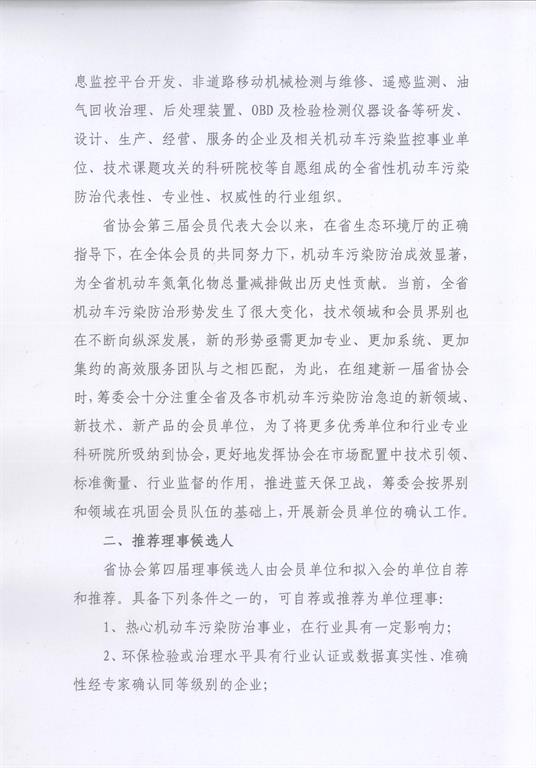 息监控平台开发、非道路移动机械检测与维修、遥感监测、油气回收治理、后处理装置、OBD及检验检测仪器设备等研发、设计、生产、经营、服务的企业及相关机动车污染监控事业单位、技术课题攻关的科研院校等自愿组成的全省性机动车污染防治代表性、专业性、权威性的行业组织。

省协会第三届会员代表大会以来，在省生态环境厅的正确指导下，在全体会员的共同努力下，机动车污染防治成效显著，为全省机动车氮氧化物总量减排做出历史性贡献。当前，全省机动车污染防治形势发生了很大变化，技术领域和会员界别也在不断向纵深发展，新的形势亟需更加专业、更加系统、更加集约的高效服务团队与之相匹配，为此，在组建新一届省协会时，筹委会十分注重全省及各市机动车污染防治急迫的新领域、新技术、新产品的会员单位，为了将更多优秀单位和行业专业科研院所吸纳到协会，更好地发挥协会在市场配置中技术引领、标准衡量、行业监督的作用，推进蓝天保卫战，筹委会按界别和领域在巩固会员队伍的基础上，开展新会员单位的确认工作。

二、推荐理事候选人

省协会第四届理事候选人由会员单位和拟入会的单位自荐和推荐。具备下列条件之一的，可自荐或推荐为单位理事：

1、热心机动车污染防治事业，在行业具有一定影响力；

2、环保检验或治理水平具有行业认证或数据真实性、准确性经专家确认同等级别的企业；